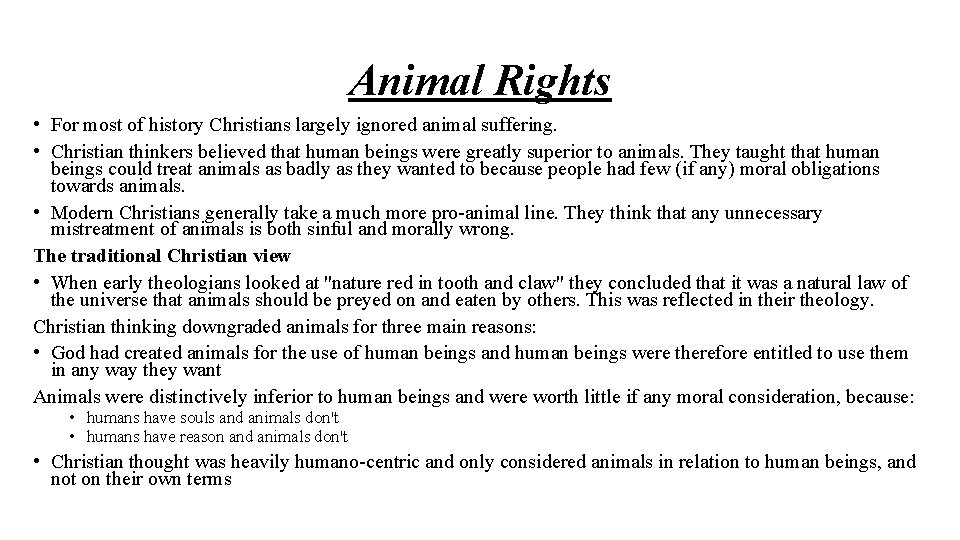 Animal Rights

• For most of history Christians largely ignored animal suffering.
• Christian thinkers believed that human beings were greatly superior to animals. They taught that human beings could treat animals as badly as they wanted to because people had few (if any) moral obligations towards animals.
• Modern Christians generally take a much more pro-animal line. They think that any unnecessary mistreatment of animals is both sinful and morally wrong.

The traditional Christian view

• When early theologians looked at "nature red in tooth and claw" they concluded that it was a natural law of the universe that animals should be preyed on and eaten by others. This was reflected in their theology.

Christian thinking downgraded animals for three main reasons:

• God had created animals for the use of human beings and human beings were therefore entitled to use them in any way they want

Animals were distinctively inferior to human beings and were worth little if any moral consideration, because:

• humans have souls and animals don't
• humans have reason and animals don't

• Christian thought was heavily humano-centric and only considered animals in relation to human beings, and not on their own terms